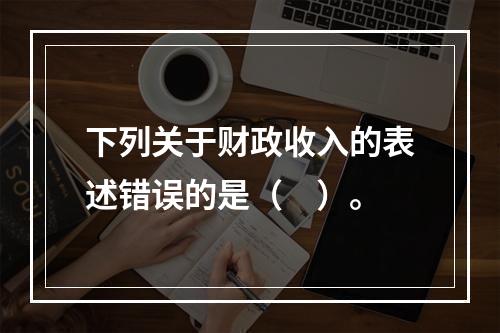 下列关于财政收入的表述错误的是（　）。